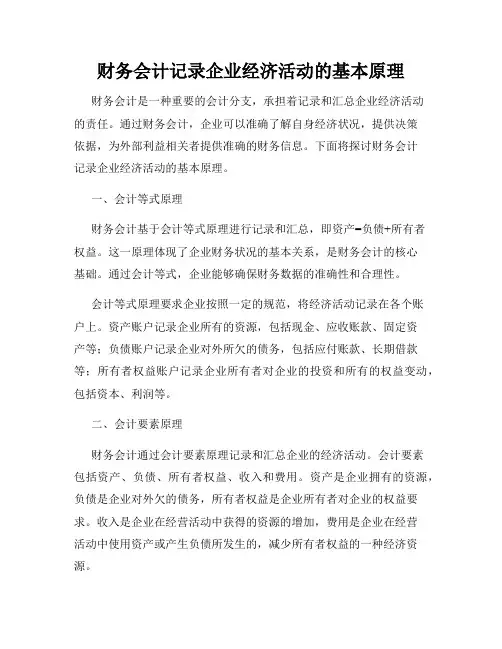 财务会计记录企业经济活动的基本原理

财务会计是一种重要的会计分支，承担着记录和汇总企业经济活动的责任。通过财务会计，企业可以准确了解自身经济状况，提供决策依据，为外部利益相关者提供准确的财务信息。下面将探讨财务会计记录企业经济活动的基本原理。

一、会计等式原理

财务会计基于会计等式原理进行记录和汇总，即资产=负债+所有者权益。这一原理体现了企业财务状况的基本关系，是财务会计的核心基础。通过会计等式，企业能够确保财务数据的准确性和合理性。

会计等式原理要求企业按照一定的规范，将经济活动记录在各个账户上。资产账户记录企业所有的资源，包括现金、应收账款、固定资产等；负债账户记录企业对外所欠的债务，包括应付账款、长期借款等；所有者权益账户记录企业所有者对企业的投资和所有的权益变动，包括资本、利润等。

二、会计要素原理

财务会计通过会计要素原理记录和汇总企业的经济活动。会计要素包括资产、负债、所有者权益、收入和费用。资产是企业拥有的资源，负债是企业对外欠的债务，所有者权益是企业所有者对企业的权益要求。收入是企业在经营活动中获得的资源的增加，费用是企业在经营活动中使用资产或产生负债所发生的，减少所有者权益的一种经济资源。